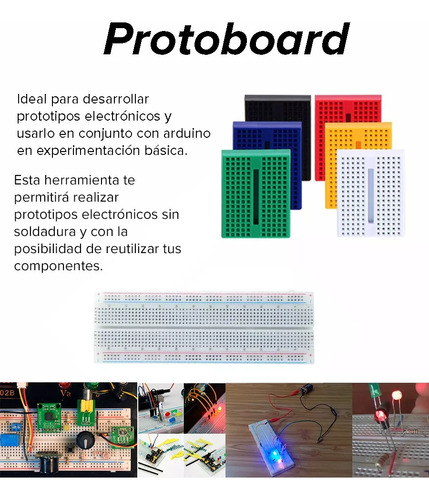 Protoboard

Ideal para desarrollar prototipos electrónicos y usarlo en conjunto con arduino en experimentación básica.

Esta herramienta te permitirá realizar prototipos electrónicos sin soldadura y con la posibilidad de reutilizar tus componentes.

02B

Va